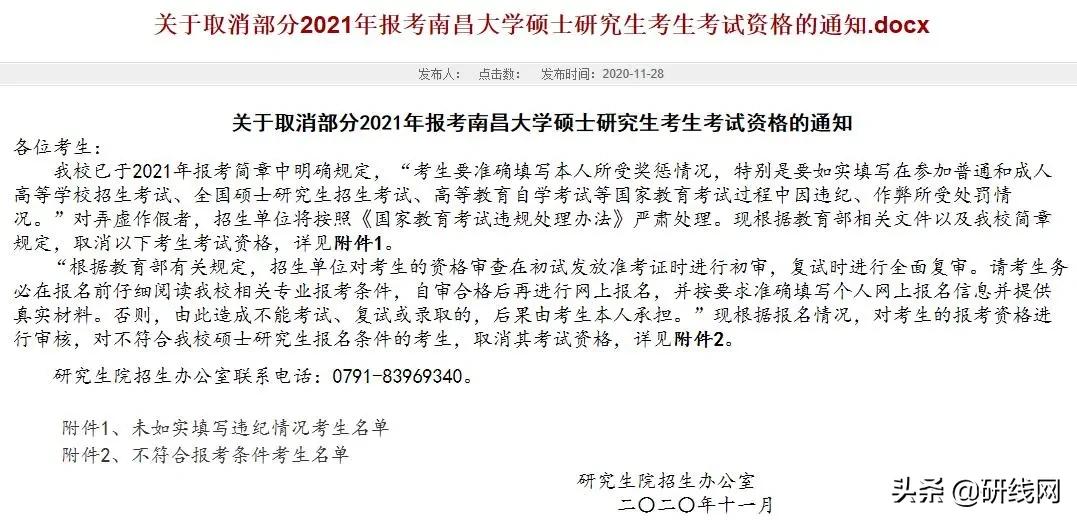 关于取消部分2021年报考南昌大学硕士研究生考生考试资格的通知.docx

发布人： 点击数： 发布时间：2020-11-28

关于取消部分2021年报考南昌大学硕士研究生考生考试资格的通知

各位考生：

我校已于2021年报考简章中明确规定，“考生要准确填写本人所受奖惩情况，特别是要如实填写在参加普通和成人高等学校招生考试、全国硕士研究生招生考试、高等教育自学考试等国家教育考试过程中因违纪、作弊所受处罚情况。”对弄虚作假者，招生单位将按照《国家教育考试违规处理办法》严肃处理。现根据教育部相关文件以及我校简章规定，取消以下考生考试资格，详见附件1。

“根据教育部有关规定，招生单位对考生的资格审查在初试发放准考证时进行初审，复试时进行全面复审。请考生务必在报名前仔细阅读我校相关专业报考条件，自审合格后再进行网上报名，并按要求准确填写个人网上报名信息并提供真实材料。否则，由此造成不能考试、复试或录取的，后果由考生本人承担。”现根据报名情况，对考生的报考资格进行审核，对不符合我校硕士研究生报名条件的考生，取消其考试资格，详见附件2。

研究生院招生办公室联系电话：0791-83969340。

附件1、未如实填写违纪情况考生名单
附件2、不符合报考条件考生名单

研究生院招生办公室
二〇二〇年十一月

头条 @研线网